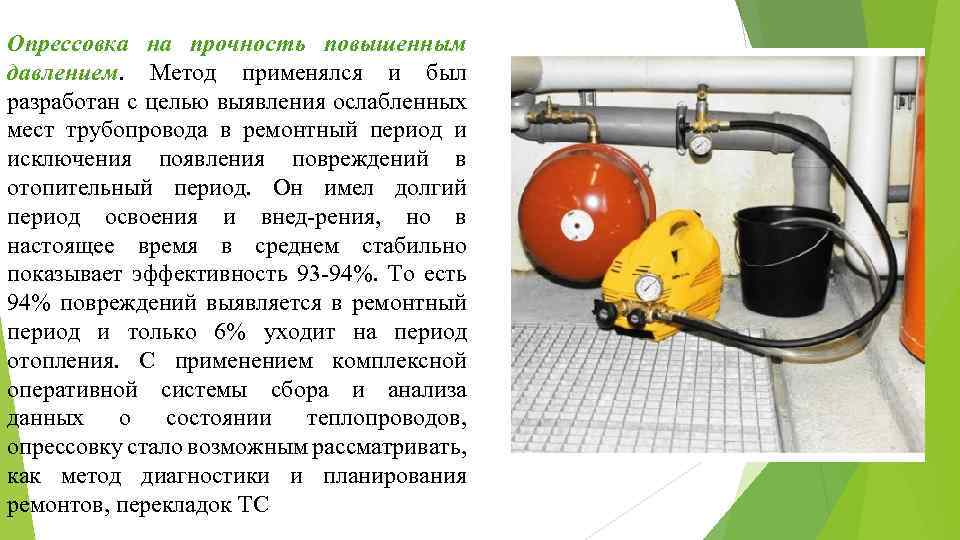 Опрессовка на прочность повышенным давлением. Метод применялся и был разработан с целью выявления ослабленных мест трубопровода в ремонтный период и исключения появления повреждений в отопительный период. Он имел долгий период освоения и внед-рения, но в настоящее время в среднем стабильно показывает эффективность 93-94%. То есть 94% повреждений выявляется в ремонтный период и только 6% уходит на период отопления. С применением комплексной оперативной системы сбора и анализа данных о состоянии теплопроводов, опрессовку стало возможным рассматривать, как метод диагностики и планирования ремонтов, перекладок ТС